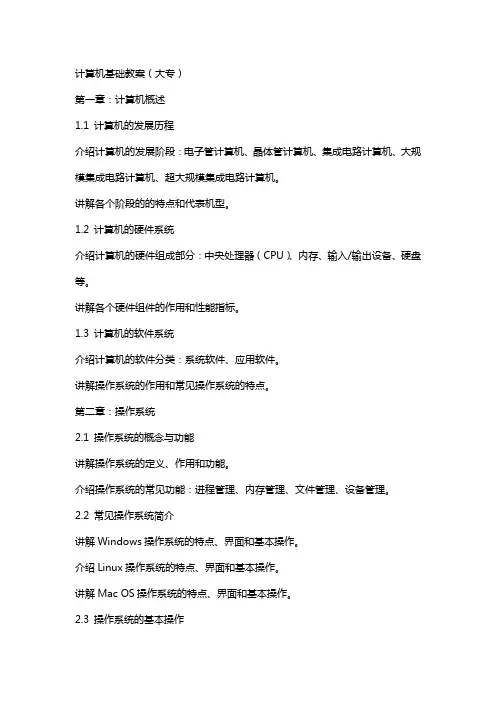 计算机基础教案（大专）

第一章：计算机概述

1.1 计算机的发展历程

介绍计算机的发展阶段：电子管计算机、晶体管计算机、集成电路计算机、大规模集成电路计算机、超大规模集成电路计算机。

讲解各个阶段的的特点和代表机型。

1.2 计算机的硬件系统

介绍计算机的硬件组成部分：中央处理器（CPU）、内存、输入/输出设备、硬盘等。

讲解各个硬件组件的作用和性能指标。

1.3 计算机的软件系统

介绍计算机的软件分类：系统软件、应用软件。

讲解操作系统的作用和常见操作系统的特点。

第二章：操作系统

2.1 操作系统的概念与功能

讲解操作系统的定义、作用和功能。

介绍操作系统的常见功能：进程管理、内存管理、文件管理、设备管理。

2.2 常见操作系统简介

讲解 Windows 操作系统的特点、界面和基本操作。

介绍 Linux 操作系统的特点、界面和基本操作。

讲解 Mac OS 操作系统的特点、界面和基本操作。

2.3 操作系统的基本操作